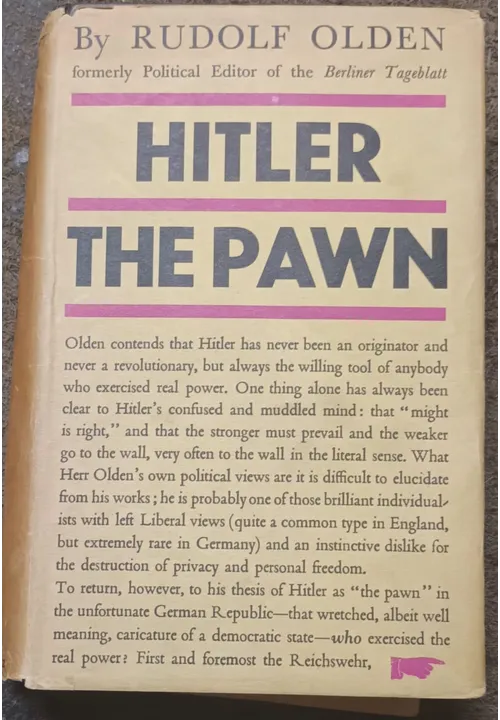 By RUDOLF OLDEN
formerly Political Editor of the Berliner Tageblatt

HITLER

THE PAWN

Olden contends that Hitler has never been an originator and never a revolutionary, but always the willing tool of anybody who exercised real power. One thing alone has always been clear to Hitler's confused and muddled mind: that "might is right," and that the stronger must prevail and the weaker go to the wall, very often to the wall in the literal sense. What Herr Olden's own political views are it is difficult to elucidate from his works; he is probably one of those brilliant individualists with left Liberal views (quite a common type in England, but extremely rare in Germany) and an instinctive dislike for the destruction of privacy and personal freedom.

To return, however, to his thesis of Hitler as "the pawn" in the unfortunate German Republic—that wretched, albeit well meaning, caricature of a democratic state—who exercised the real power? First and foremost the Reichswehr,